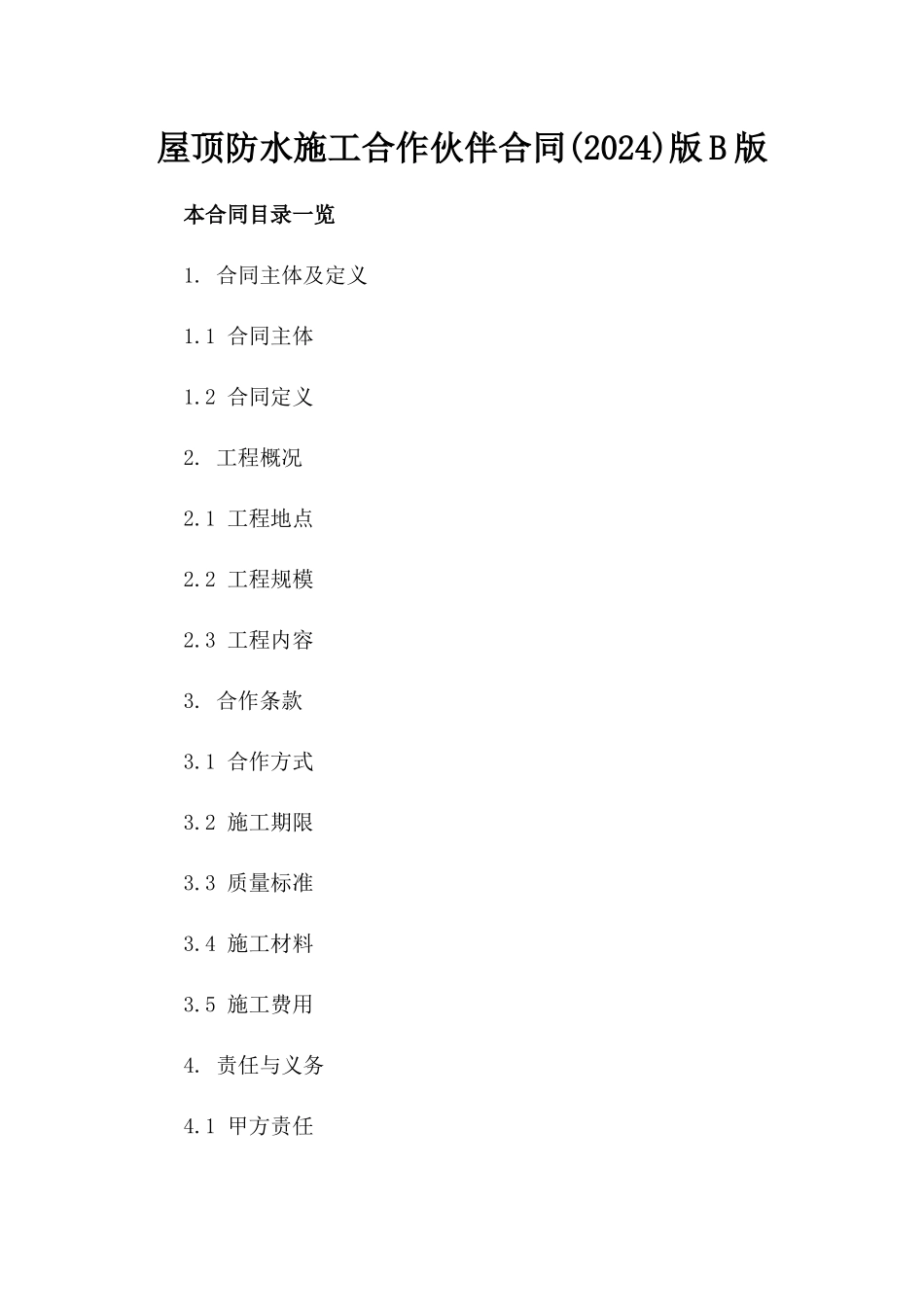 屋顶防水施工合作伙伴合同(2024)版B版

本合同目录一览

1. 合同主体及定义

1.1 合同主体

1.2 合同定义

2. 工程概况

2.1 工程地点

2.2 工程规模

2.3 工程内容

3. 合作条款

3.1 合作方式

3.2 施工期限

3.3 质量标准

3.4 施工材料

3.5 施工费用

4. 责任与义务

4.1 甲方责任